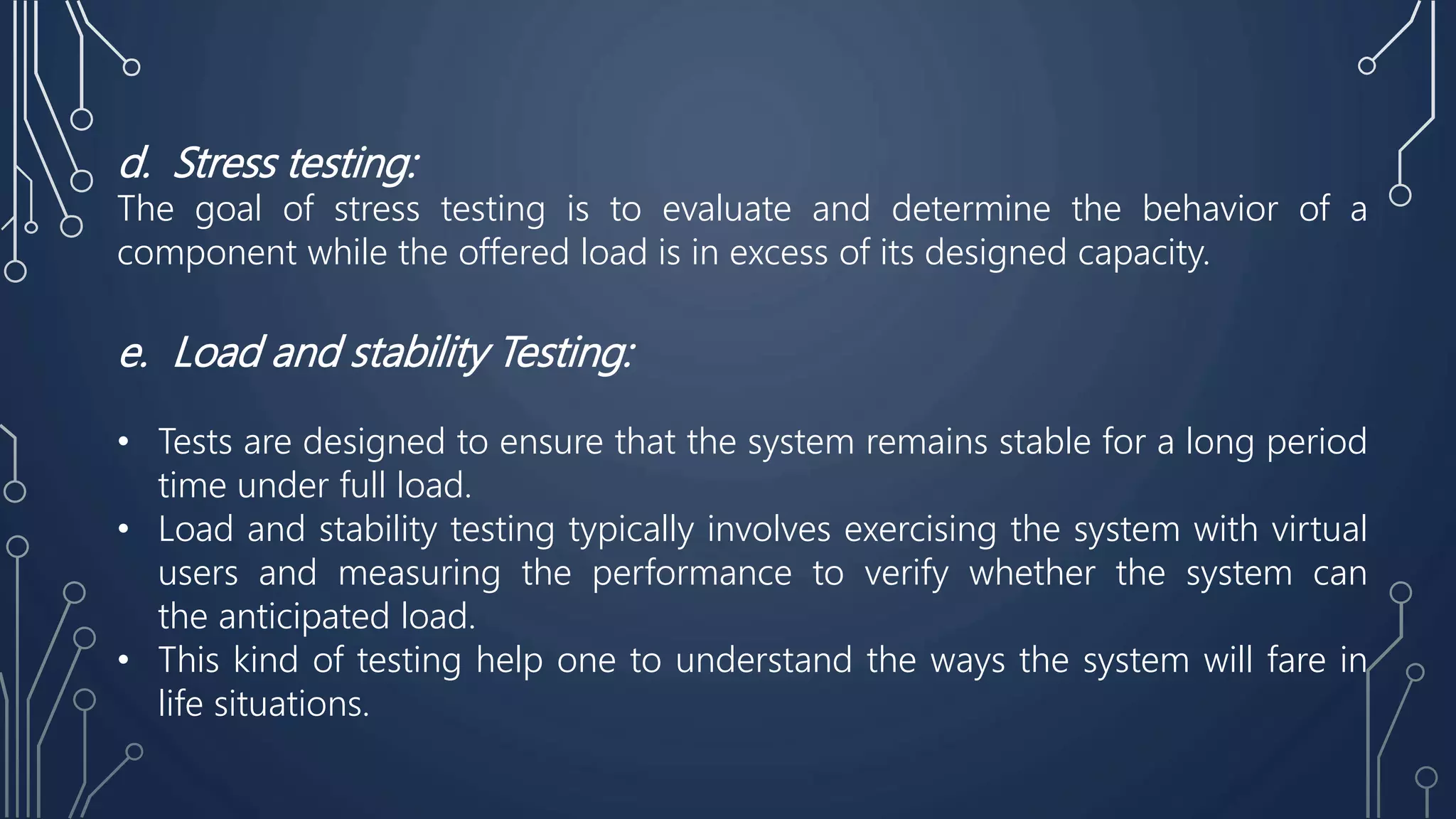 d. Stress testing:

The goal of stress testing is to evaluate and determine the behavior of a component while the offered load is in excess of its designed capacity.

e. Load and stability Testing:

• Tests are designed to ensure that the system remains stable for a long period time under full load.
• Load and stability testing typically involves exercising the system with virtual users and measuring the performance to verify whether the system can the anticipated load.
• This kind of testing help one to understand the ways the system will fare in life situations.